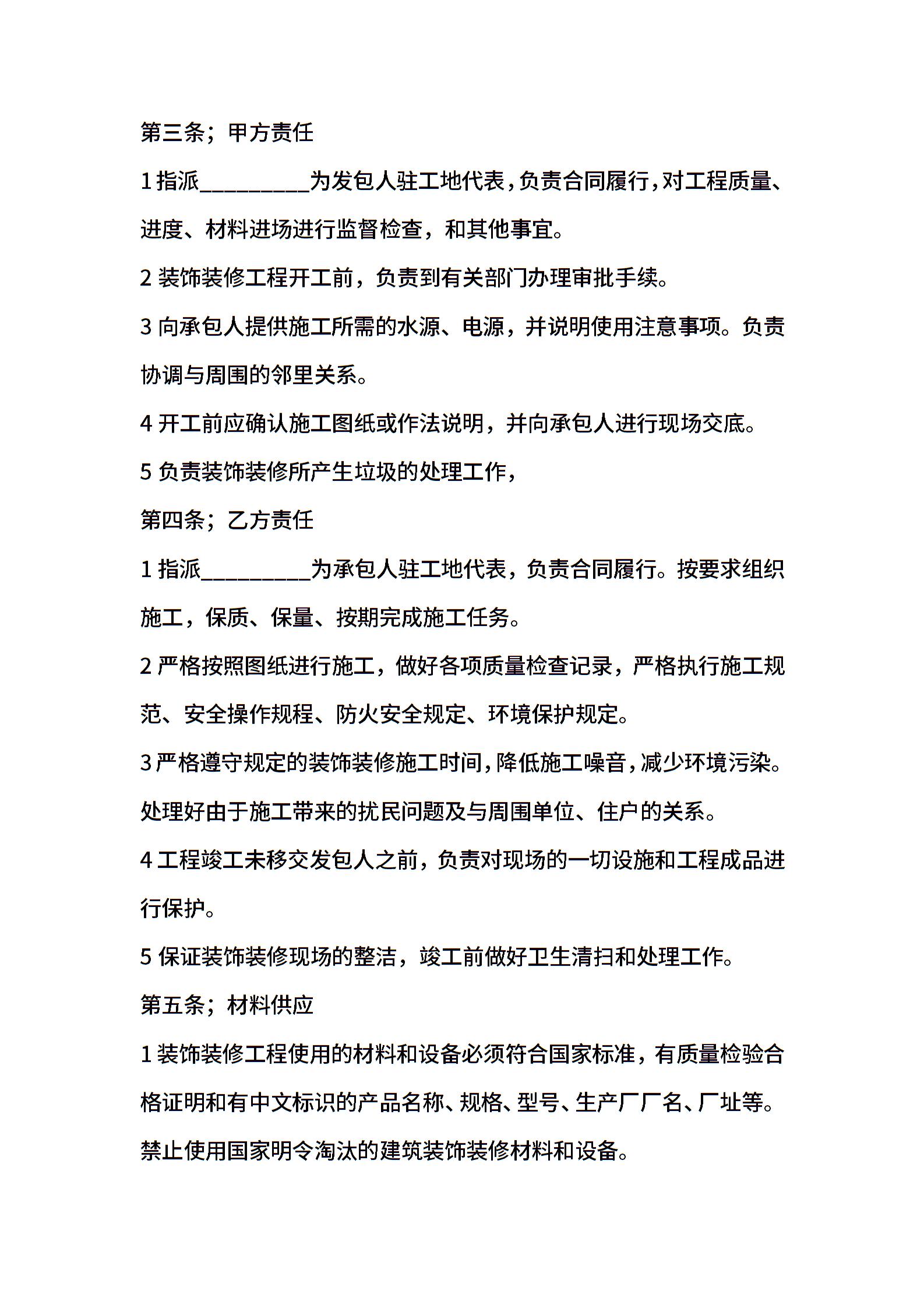 第三条；甲方责任

1 指派__________为发包人驻工地代表，负责合同履行，对工程质量、进度、材料进场进行监督检查，和其他事宜。

2 装饰装修工程开工前，负责到有关部门办理审批手续。

3 向承包人提供施工所需的水源、电源，并说明使用注意事项。负责协调与周围的邻里关系。

4 开工前应确认施工图纸或作法说明，并向承包人进行现场交底。

5 负责装饰装修所产生垃圾的处理工作，

第四条；乙方责任

1 指派__________为承包人驻工地代表，负责合同履行。按要求组织施工，保质、保量、按期完成施工任务。

2 严格按照图纸进行施工，做好各项质量检查记录，严格执行施工规范、安全操作规程、防火安全规定、环境保护规定。

3 严格遵守规定的装饰装修施工时间，降低施工噪音，减少环境污染。处理好由于施工带来的扰民问题及与周围单位、住户的关系。

4 工程竣工未移交发包人之前，负责对现场的一切设施和工程成品进行保护。

5 保证装饰装修现场的整洁，竣工前做好卫生清扫和处理工作。

第五条；材料供应

1 装饰装修工程使用的材料和设备必须符合国家标准，有质量检验合格证明和有中文标识的产品名称、规格、型号、生产厂厂名、厂址等。禁止使用国家明令淘汰的建筑装饰装修材料和设备。